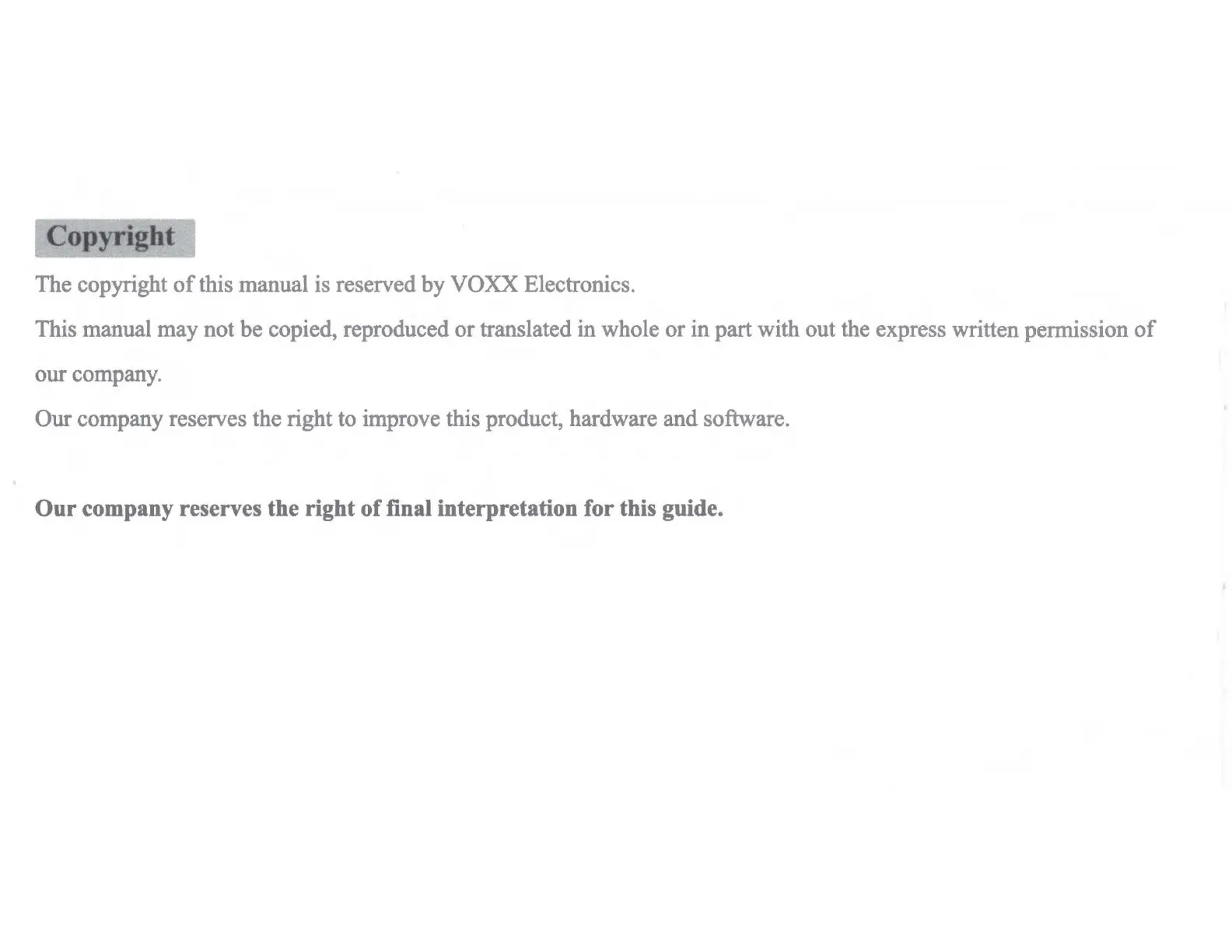 Copyright

The copyright of this manual is reserved by VOXX Electronics.

This manual may not be copied, reproduced or translated in whole or in part with out the express written permission of our company.

Our company reserves the right to improve this product, hardware and software.

Our company reserves the right of final interpretation for this guide.